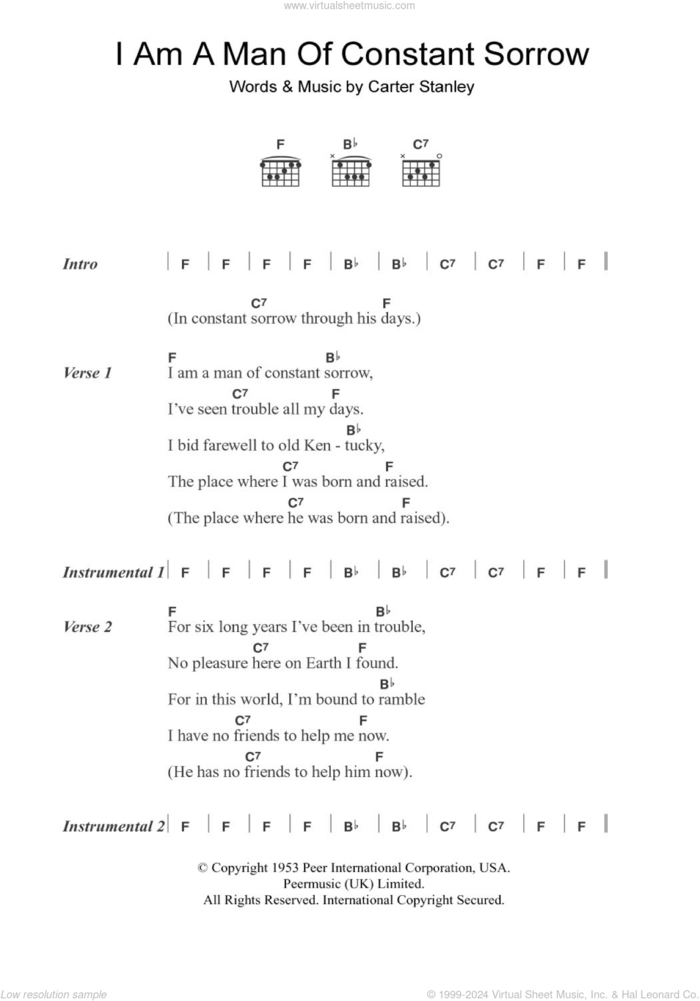 www.virtualsheetmusic.com

I Am A Man Of Constant Sorrow

Words & Music by Carter Stanley

F  B♭  C7

Intro | F | F | F | F | B♭ | B♭ | C7 | C7 | F | F |

C7 F
(In constant sorrow through his days.)

Verse 1
F B♭
I am a man of constant sorrow,
C7 F
I've seen trouble all my days.
B♭
I bid farewell to old Ken - tucky,
C7 F
The place where I was born and raised.
C7 F
(The place where he was born and raised).

Instrumental 1 | F | F | F | F | B♭ | B♭ | C7 | C7 | F | F |

Verse 2
F B♭
For six long years I've been in trouble,
C7 F
No pleasure here on Earth I found.
B♭
For in this world, I'm bound to ramble
C7 F
I have no friends to help me now.
C7 F
(He has no friends to help him now).

Instrumental 2 | F | F | F | F | B♭ | B♭ | C7 | C7 | F | F |

© Copyright 1953 Peer International Corporation, USA.
Peermusic (UK) Limited.
All Rights Reserved. International Copyright Secured.

Low resolution sample

© 1999-2024 Virtual Sheet Music, Inc. & Hal Leonard Co.